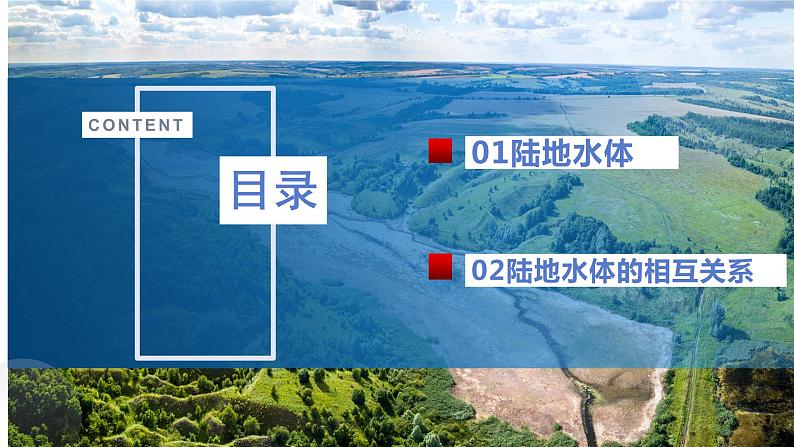 CONTENT

目录

01陆地水体

02陆地水体的相互关系